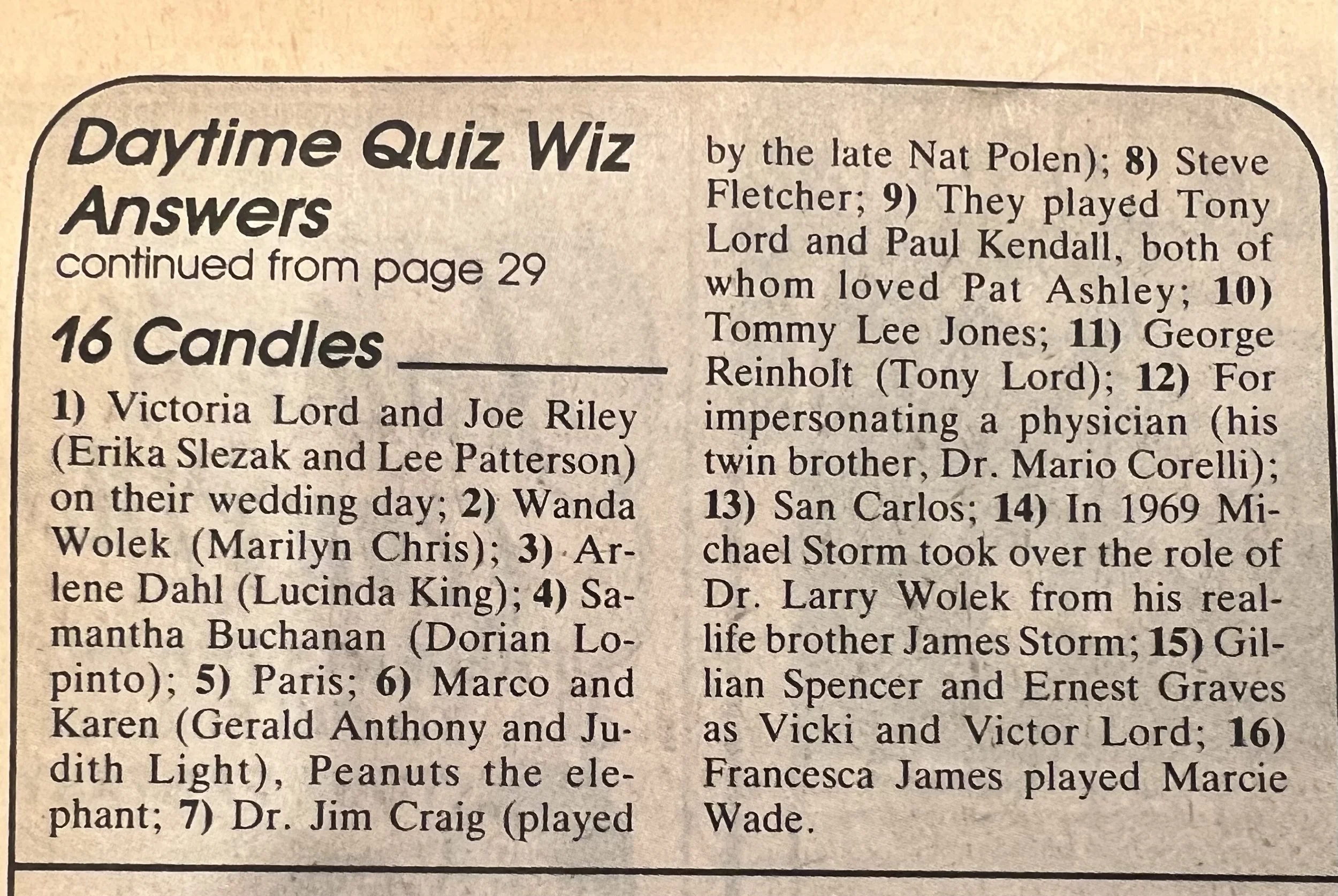 Daytime Quiz Wiz Answers
continued from page 29

16 Candles

1) Victoria Lord and Joe Riley (Erika Slezak and Lee Patterson) on their wedding day; 2) Wanda Wolek (Marilyn Chris); 3) Arlene Dahl (Lucinda King); 4) Samantha Buchanan (Dorian Lopinto); 5) Paris; 6) Marco and Karen (Gerald Anthony and Judith Light), Peanuts the elephant; 7) Dr. Jim Craig (played by the late Nat Polen); 8) Steve Fletcher; 9) They played Tony Lord and Paul Kendall, both of whom loved Pat Ashley; 10) Tommy Lee Jones; 11) George Reinholt (Tony Lord); 12) For impersonating a physician (his twin brother, Dr. Mario Corelli); 13) San Carlos; 14) In 1969 Michael Storm took over the role of Dr. Larry Wolek from his real-life brother James Storm; 15) Gillian Spencer and Ernest Graves as Vicki and Victor Lord; 16) Francesca James played Marcie Wade.